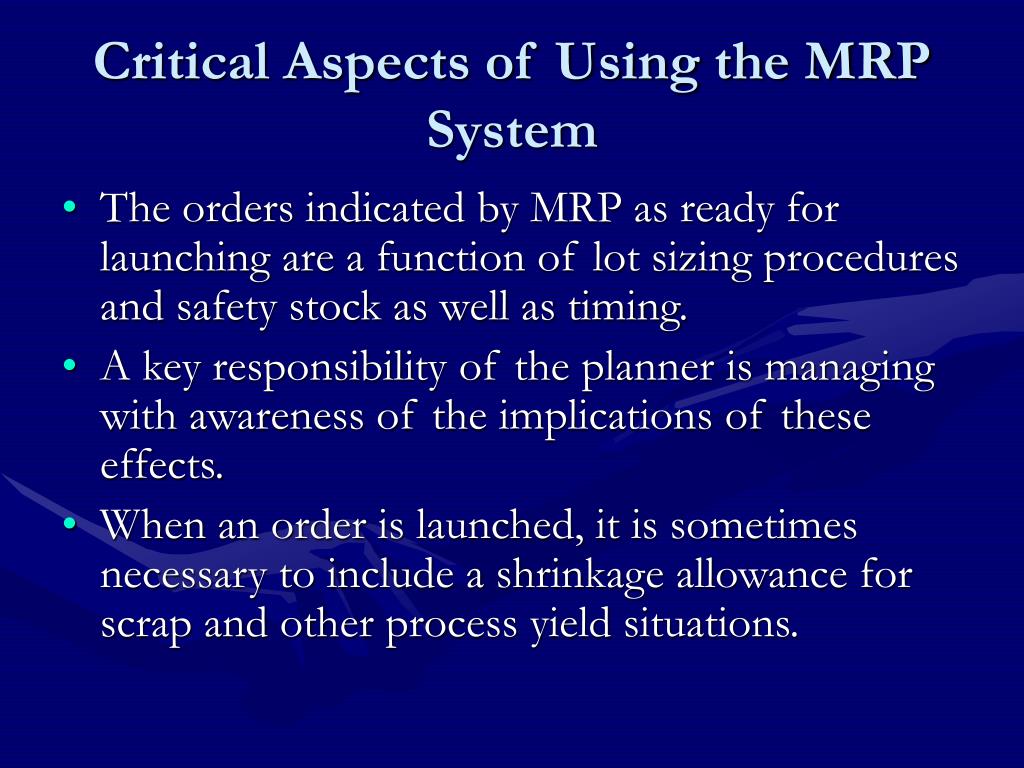 Critical Aspects of Using the MRP System

• The orders indicated by MRP as ready for launching are a function of lot sizing procedures and safety stock as well as timing.
• A key responsibility of the planner is managing with awareness of the implications of these effects.
• When an order is launched, it is sometimes necessary to include a shrinkage allowance for scrap and other process yield situations.